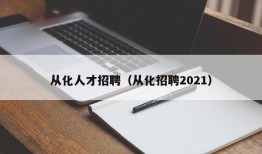 从化人才招聘（从化招聘2021）